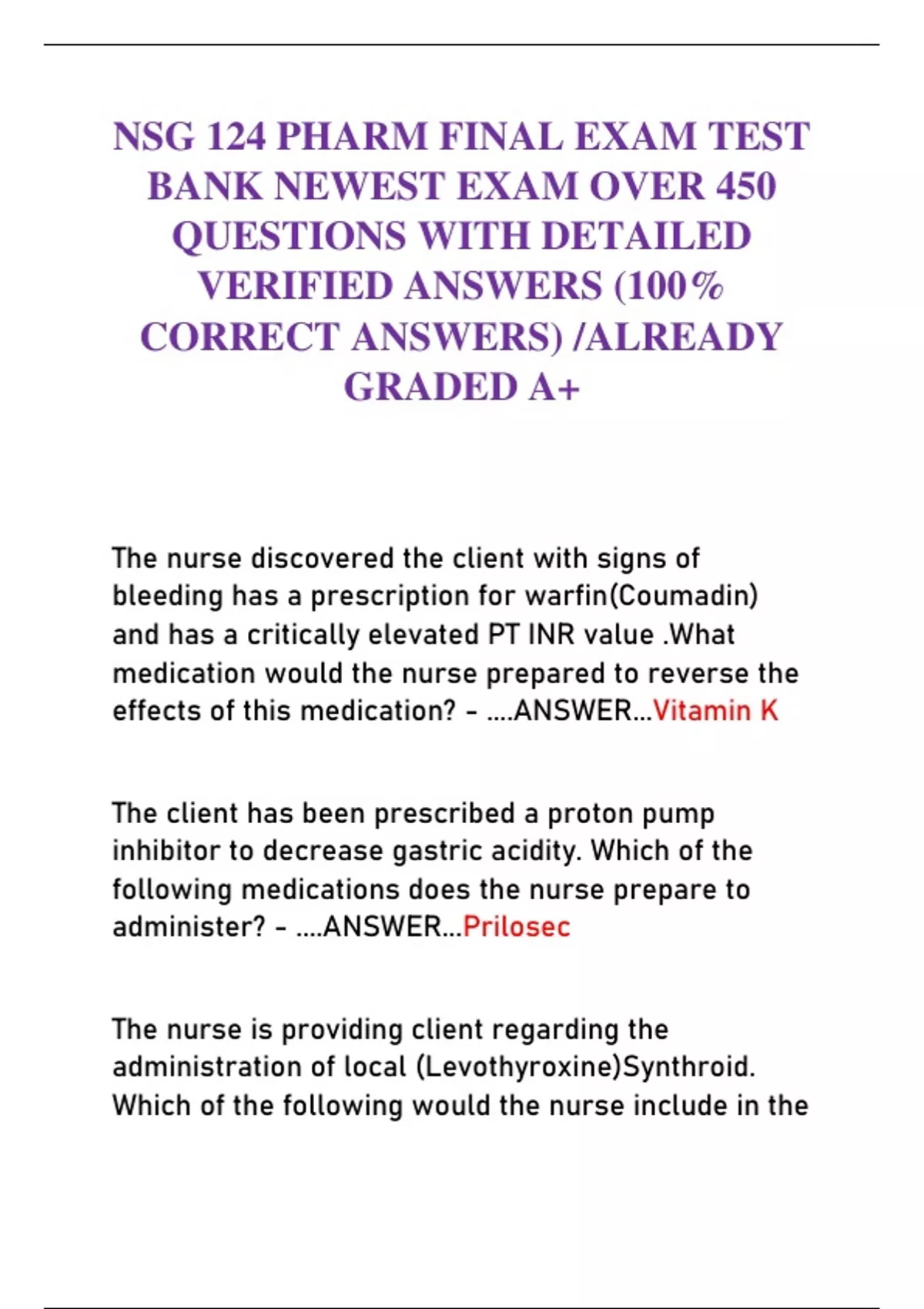 NSG 124 PHARM FINAL EXAM TEST BANK NEWEST EXAM OVER 450 QUESTIONS WITH DETAILED VERIFIED ANSWERS (100% CORRECT ANSWERS) /ALREADY GRADED A+

The nurse discovered the client with signs of bleeding has a prescription for warfin(Coumadin) and has a critically elevated PT INR value .What medication would the nurse prepared to reverse the effects of this medication? - ....ANSWER...Vitamin K

The client has been prescribed a proton pump inhibitor to decrease gastric acidity. Which of the following medications does the nurse prepare to administer? - ....ANSWER...Prilosec

The nurse is providing client regarding the administration of local (Levothyroxine)Synthroid. Which of the following would the nurse include in the